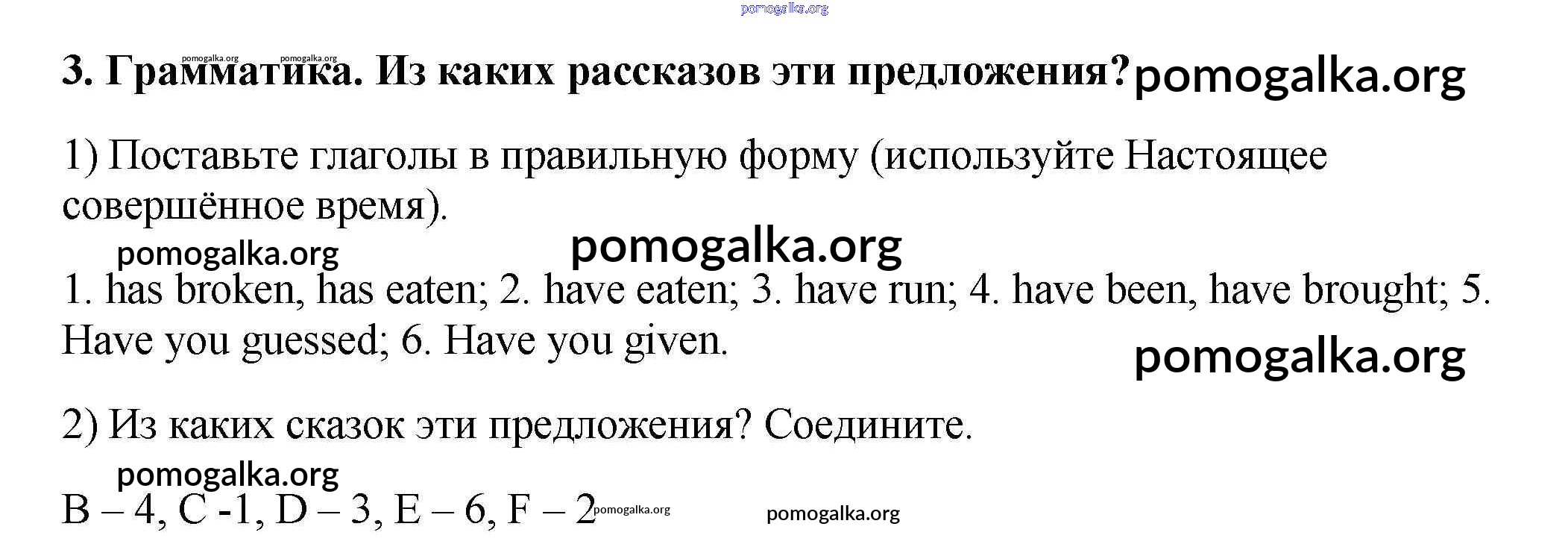 3. Грамматика. Из каких рассказов эти предложения?

1) Поставьте глаголы в правильную форму (используйте Настоящее совершённое время).

1. has broken, has eaten; 2. have eaten; 3. have run; 4. have been, have brought; 5. Have you guessed; 6. Have you given.

2) Из каких сказок эти предложения? Соедините.

B – 4, C -1, D – 3, E – 6, F – 2

pomogalka.org